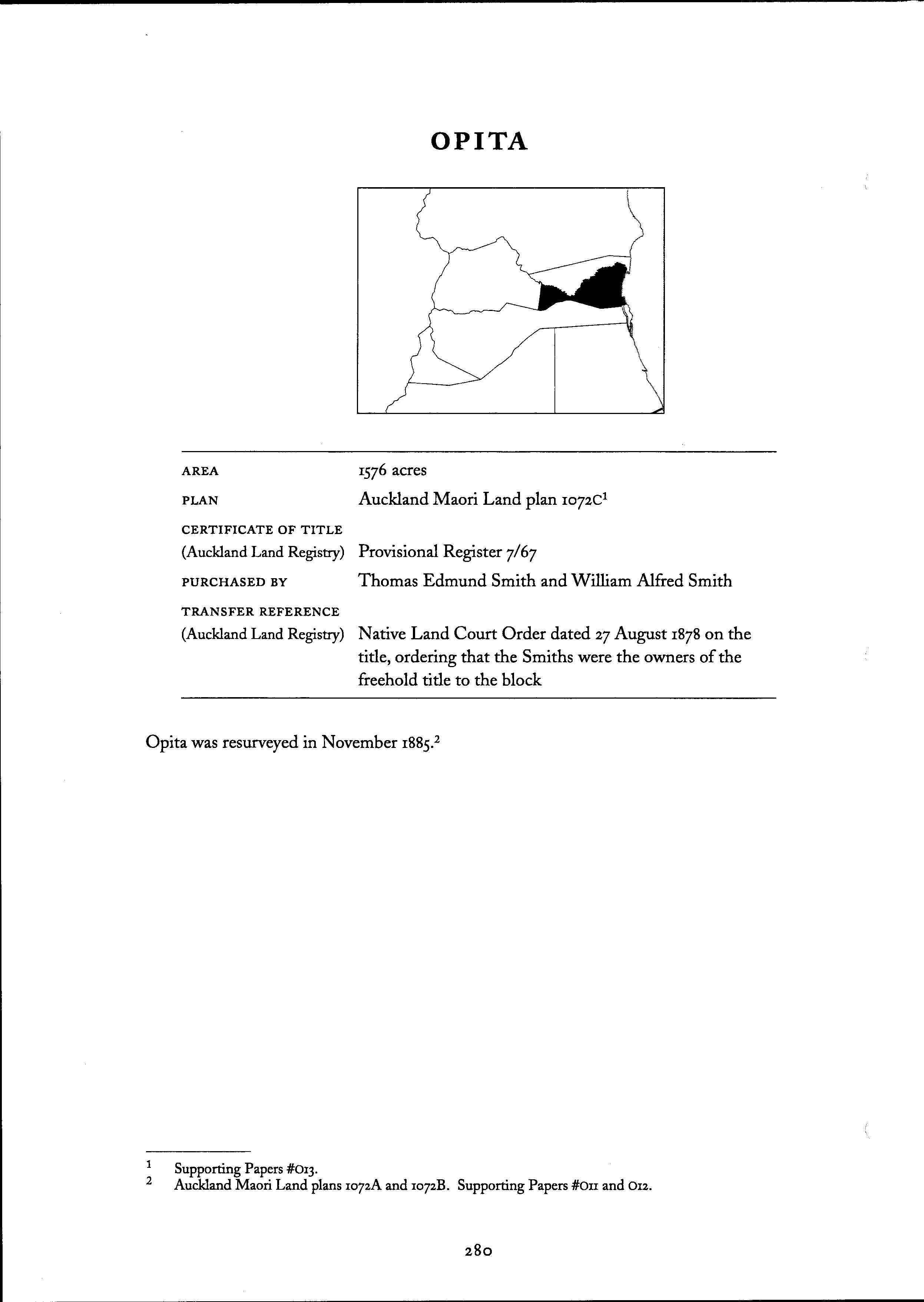 OPITA

| | |
|---|---|
| AREA | 1576 acres |
| PLAN | Auckland Maori Land plan 1072C$^1$ |
| CERTIFICATE OF TITLE (Auckland Land Registry) | Provisional Register 7/67 |
| PURCHASED BY | Thomas Edmund Smith and William Alfred Smith |
| TRANSFER REFERENCE (Auckland Land Registry) | Native Land Court Order dated 27 August 1878 on the title, ordering that the Smiths were the owners of the freehold title to the block |

Opita was resurveyed in November 1885.$^2$

$^1$ Supporting Papers #O13.
$^2$ Auckland Maori Land plans 1072A and 1072B. Supporting Papers #O11 and O12.

280